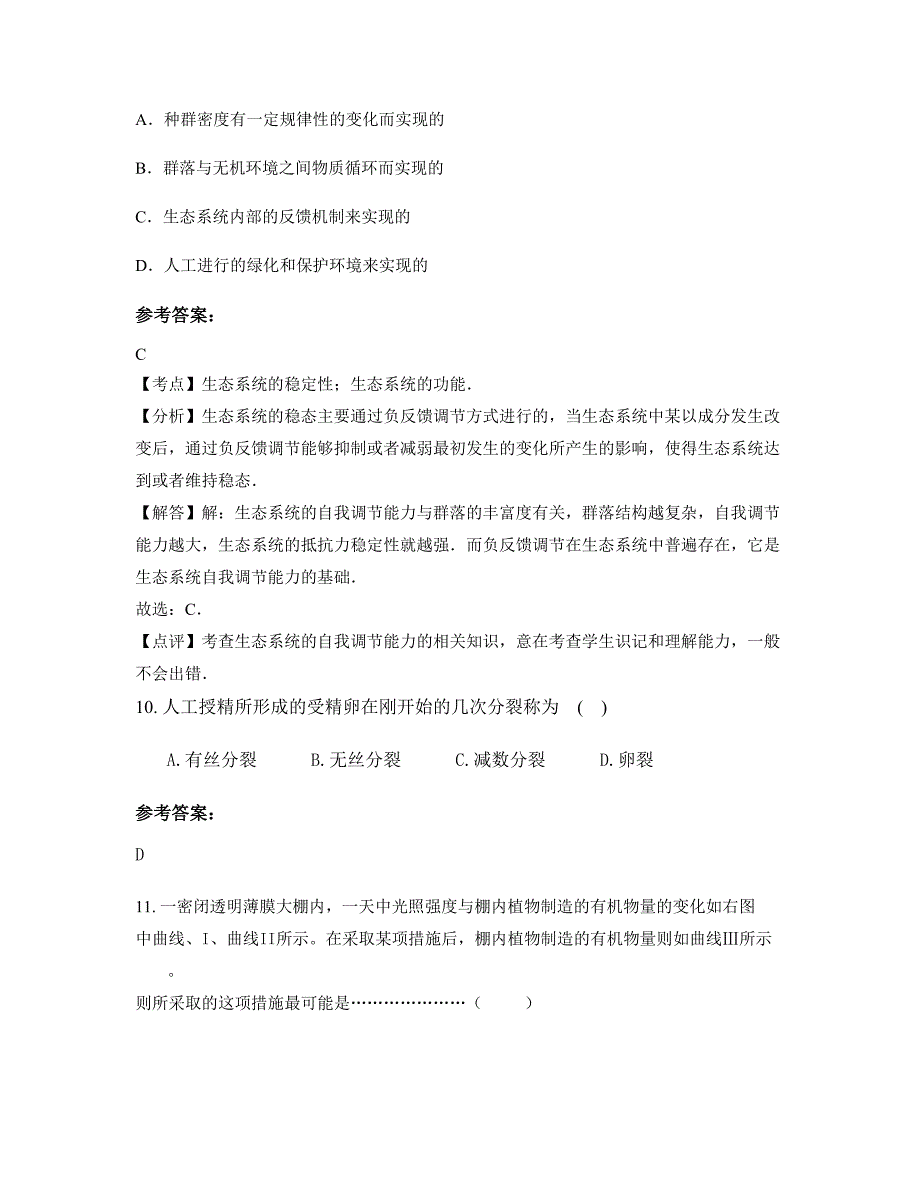 A．种群密度有一定规律性的变化而实现的

B．群落与无机环境之间物质循环而实现的

C．生态系统内部的反馈机制来实现的

D．人工进行的绿化和保护环境来实现的

参考答案：

C

【考点】生态系统的稳定性；生态系统的功能．

【分析】生态系统的稳态主要通过负反馈调节方式进行的，当生态系统中某以成分发生改变后，通过负反馈调节能够抑制或者减弱最初发生的变化所产生的影响，使得生态系统达到或者维持稳态．

【解答】解：生态系统的自我调节能力与群落的丰富度有关，群落结构越复杂，自我调节能力越大，生态系统的抵抗力稳定性就越强．而负反馈调节在生态系统中普遍存在，它是生态系统自我调节能力的基础．

故选：C．

【点评】考查生态系统的自我调节能力的相关知识，意在考查学生识记和理解能力，一般不会出错．

10. 人工授精所形成的受精卵在刚开始的几次分裂称为 (  )

A.有丝分裂　　B.无丝分裂　　C.减数分裂　　D.卵裂

参考答案：

D

11. 一密闭透明薄膜大棚内，一天中光照强度与棚内植物制造的有机物量的变化如右图中曲线、I、曲线II所示。在采取某项措施后，棚内植物制造的有机物量则如曲线III所示。

则所采取的这项措施最可能是…………………（　　）